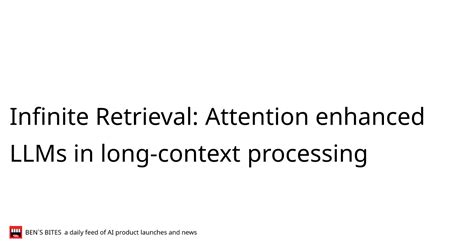 Infinite Retrieval: Attention enhanced LLMs in long-context processing

BEN'S BITES a daily feed of AI product launches and news